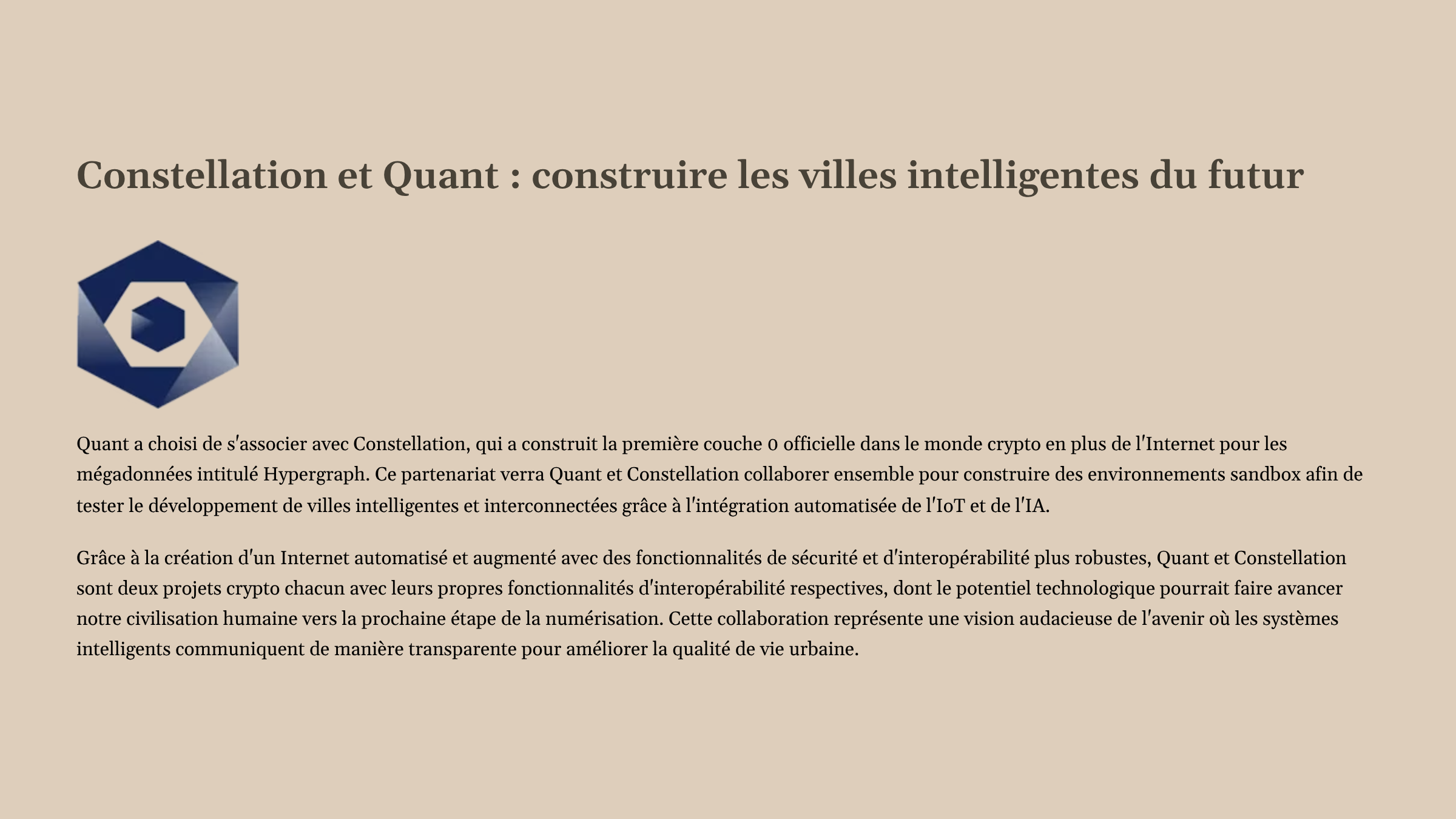 Constellation et Quant : construire les villes intelligentes du futur

Quant a choisi de s'associer avec Constellation, qui a construit la première couche 0 officielle dans le monde crypto en plus de l'Internet pour les mégadonnées intitulé Hypergraph. Ce partenariat verra Quant et Constellation collaborer ensemble pour construire des environnements sandbox afin de tester le développement de villes intelligentes et interconnectées grâce à l'intégration automatisée de l'IoT et de l'IA.

Grâce à la création d'un Internet automatisé et augmenté avec des fonctionnalités de sécurité et d'interopérabilité plus robustes, Quant et Constellation sont deux projets crypto chacun avec leurs propres fonctionnalités d'interopérabilité respectives, dont le potentiel technologique pourrait faire avancer notre civilisation humaine vers la prochaine étape de la numérisation. Cette collaboration représente une vision audacieuse de l'avenir où les systèmes intelligents communiquent de manière transparente pour améliorer la qualité de vie urbaine.